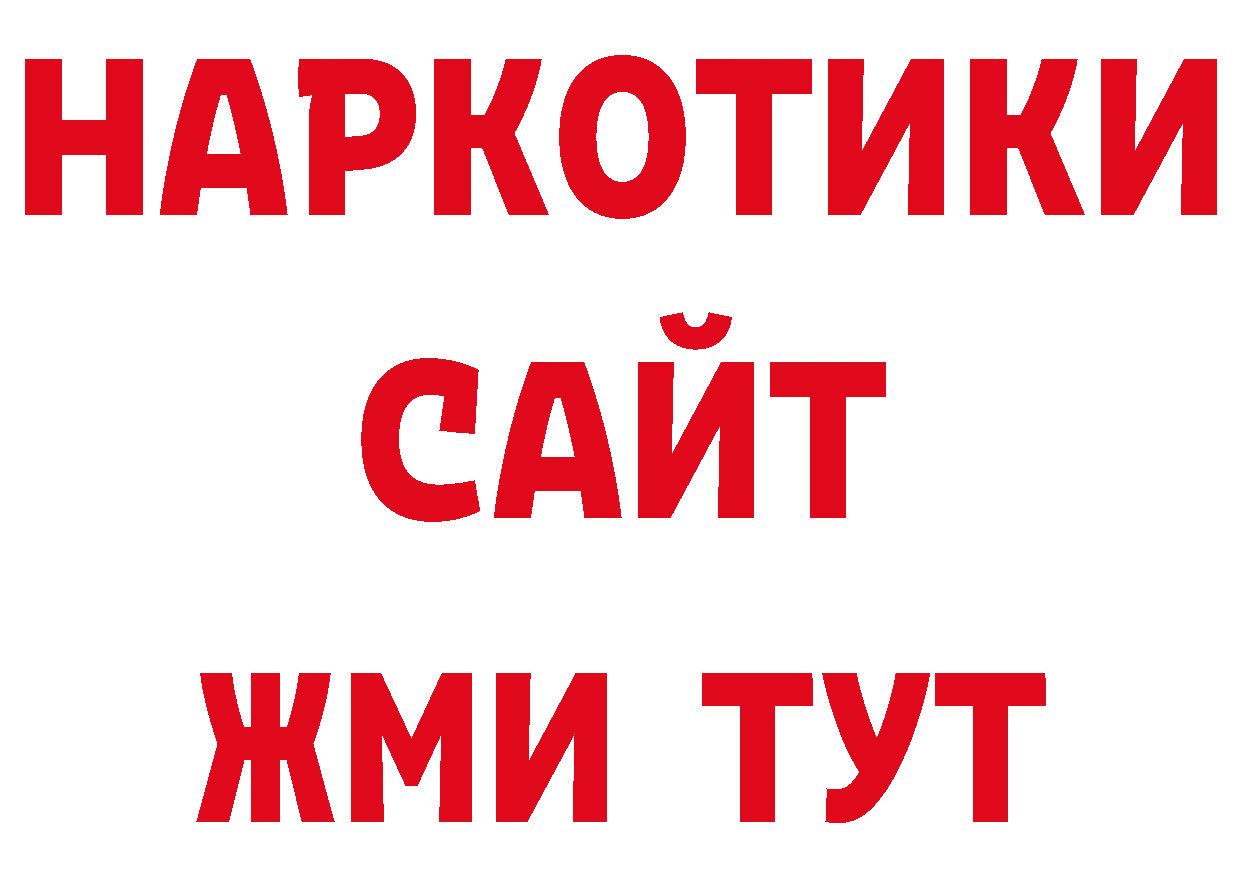 НАРКОТИКИ
САЙТ
ЖМИ ТУТ